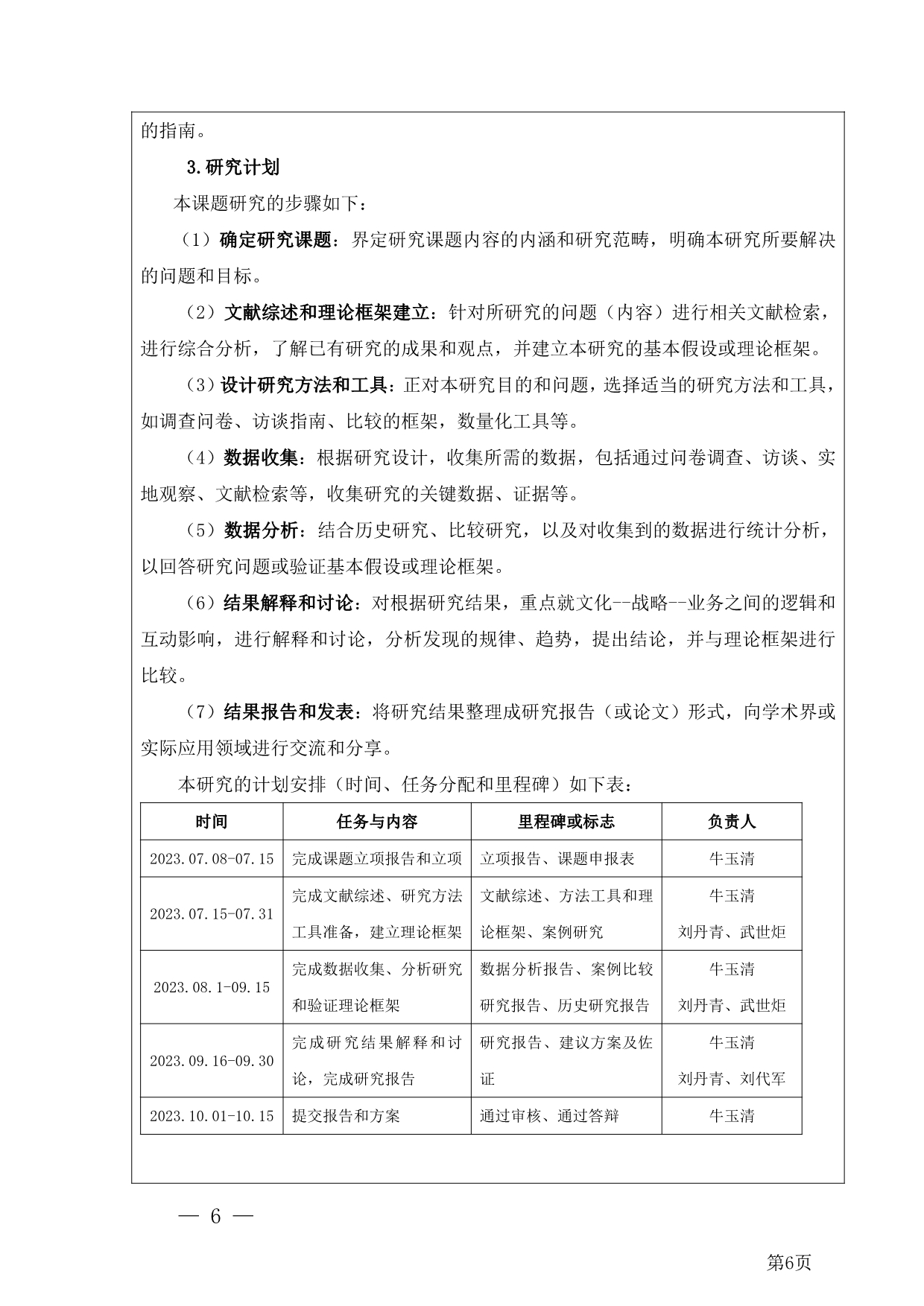 的指南。

3.研究计划

本课题研究的步骤如下：

（1）确定研究课题：界定研究课题内容的内涵和研究范畴，明确本研究所要解决的问题和目标。

（2）文献综述和理论框架建立：针对所研究的问题（内容）进行相关文献检索，进行综合分析，了解已有研究的成果和观点，并建立本研究的基本假设或理论框架。

（3）设计研究方法和工具：正对本研究目的和问题，选择适当的研究方法和工具，如调查问卷、访谈指南、比较的框架，数量化工具等。

（4）数据收集：根据研究设计，收集所需的数据，包括通过问卷调查、访谈、实地观察、文献检索等，收集研究的关键数据、证据等。

（5）数据分析：结合历史研究、比较研究，以及对收集到的数据进行统计分析，以回答研究问题或验证基本假设或理论框架。

（6）结果解释和讨论：对根据研究结果，重点就文化--战略--业务之间的逻辑和互动影响，进行解释和讨论，分析发现的规律、趋势，提出结论，并与理论框架进行比较。

（7）结果报告和发表：将研究结果整理成研究报告（或论文）形式，向学术界或实际应用领域进行交流和分享。

本研究的计划安排（时间、任务分配和里程碑）如下表：

| 时间 | 任务与内容 | 里程碑或标志 | 负责人 |
|---|---|---|---|
| 2023.07.08-07.15 | 完成课题立项报告和立项 | 立项报告、课题申报表 | 牛玉清 |
| 2023.07.15-07.31 | 完成文献综述、研究方法工具准备，建立理论框架 | 文献综述、方法工具和理论框架、案例研究 | 牛玉清 刘丹青、武世炬 |
| 2023.08.1-09.15 | 完成数据收集、分析研究和验证理论框架 | 数据分析报告、案例比较研究报告、历史研究报告 | 牛玉清 刘丹青、武世炬 |
| 2023.09.16-09.30 | 完成研究结果解释和讨论，完成研究报告 | 研究报告、建议方案及佐证 | 牛玉清 刘丹青、刘代军 |
| 2023.10.01-10.15 | 提交报告和方案 | 通过审核、通过答辩 | 牛玉清 |

— 6 —

第6页